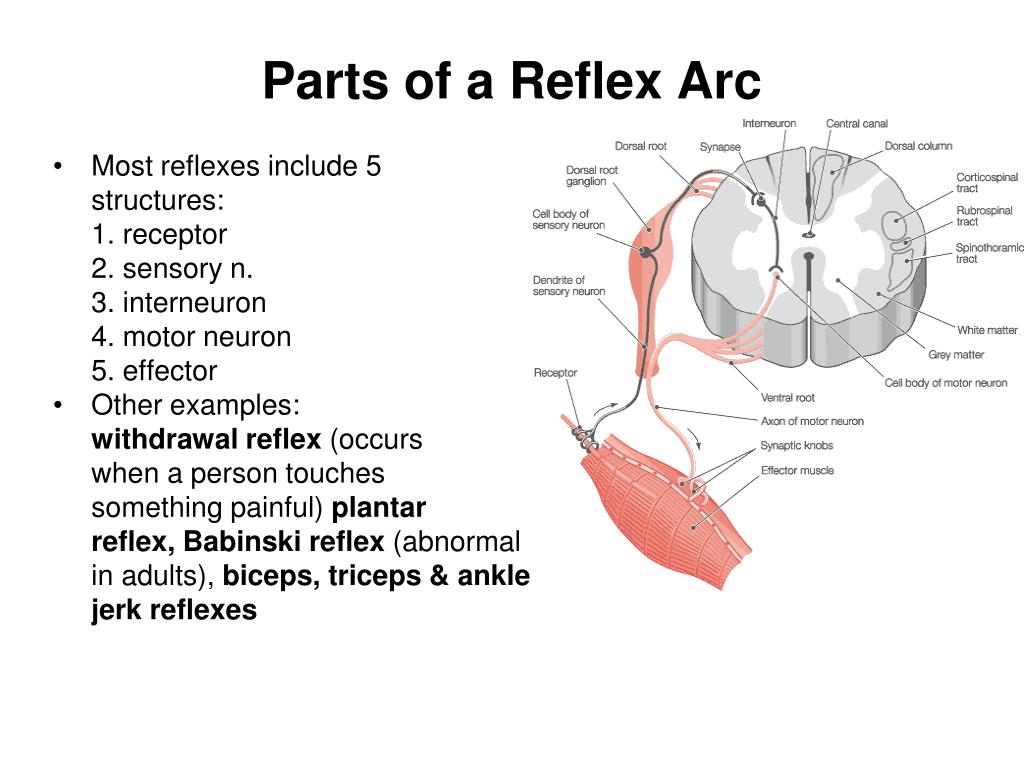 Parts of a Reflex Arc

• Most reflexes include 5 structures:
1. receptor
2. sensory n.
3. interneuron
4. motor neuron
5. effector

• Other examples: withdrawal reflex (occurs when a person touches something painful) plantar reflex, Babinski reflex (abnormal in adults), biceps, triceps & ankle jerk reflexes

Interneuron
Central canal
Dorsal root
Synapse
Dorsal column
Dorsal root ganglion
Corticospinal tract
Cell body of sensory neuron
Rubrospinal tract
Spinothoramic tract
Dendrite of sensory neuron
White matter
Grey matter
Receptor
Cell body of motor neuron
Ventral root
Axon of motor neuron
Synaptic knobs
Effector muscle